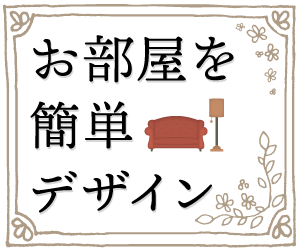 お部屋を
簡単
デザイン